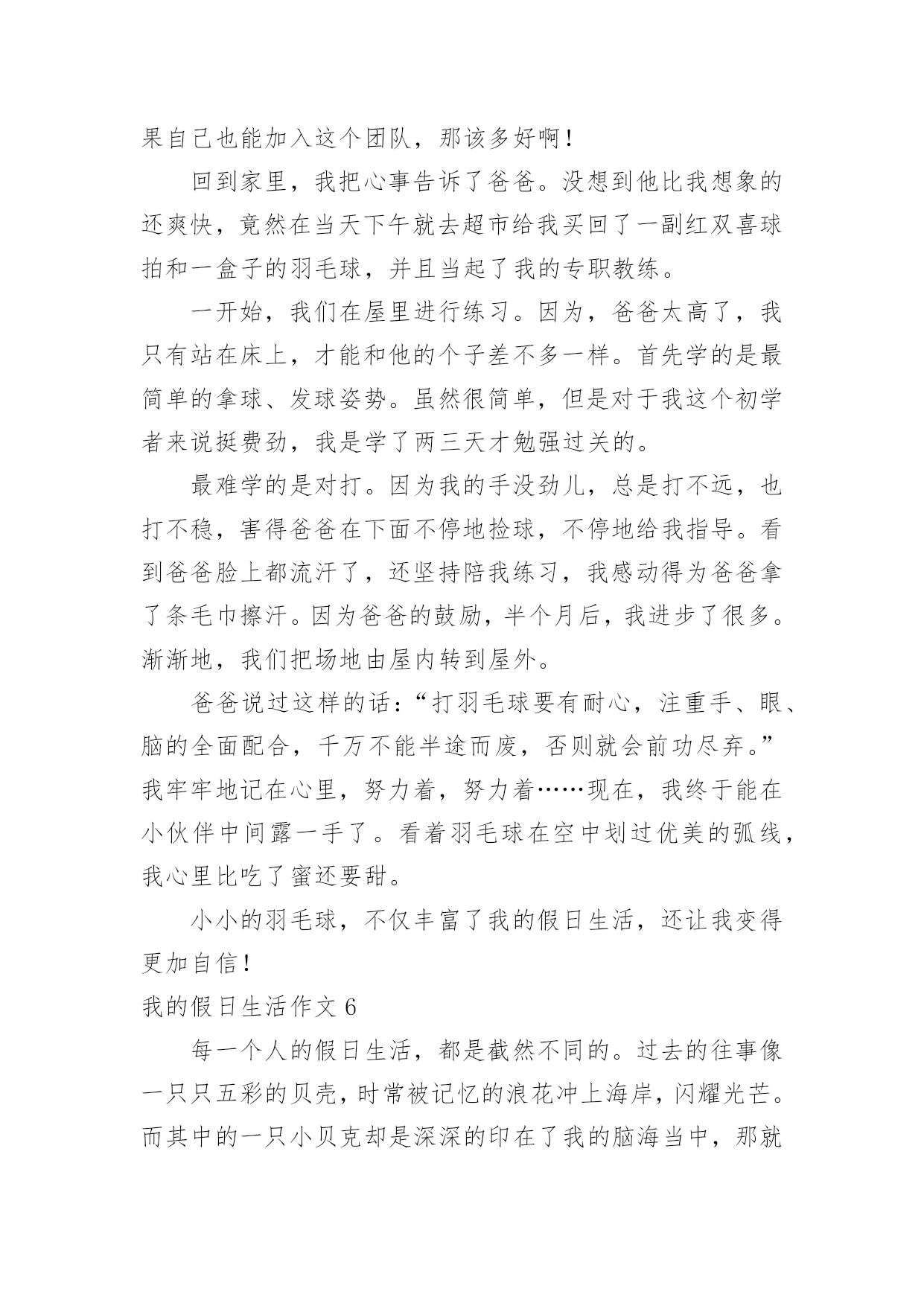 果自己也能加入这个团队，那该多好啊！

回到家里，我把心事告诉了爸爸。没想到他比我想象的还爽快，竟然在当天下午就去超市给我买回了一副红双喜球拍和一盒子的羽毛球，并且当起了我的专职教练。

一开始，我们在屋里进行练习。因为，爸爸太高了，我只有站在床上，才能和他的个子差不多一样。首先学的是最简单的拿球、发球姿势。虽然很简单，但是对于我这个初学者来说挺费劲，我是学了两三天才勉强过关的。

最难学的是对打。因为我的手没劲儿，总是打不远，也打不稳，害得爸爸在下面不停地捡球，不停地给我指导。看到爸爸脸上都流汗了，还坚持陪我练习，我感动得为爸爸拿了条毛巾擦汗。因为爸爸的鼓励，半个月后，我进步了很多。渐渐地，我们把场地由屋内转到屋外。

爸爸说过这样的话：“打羽毛球要有耐心，注重手、眼、脑的全面配合，千万不能半途而废，否则就会前功尽弃。”我牢牢地记在心里，努力着，努力着……现在，我终于能在小伙伴中间露一手了。看着羽毛球在空中划过优美的弧线，我心里比吃了蜜还要甜。

小小的羽毛球，不仅丰富了我的假日生活，还让我变得更加自信！

我的假日生活作文 6

每一个人的假日生活，都是截然不同的。过去的往事像一只只五彩的贝壳，时常被记忆的浪花冲上海岸，闪耀光芒。而其中的一只小贝克却是深深的印在了我的脑海当中，那就